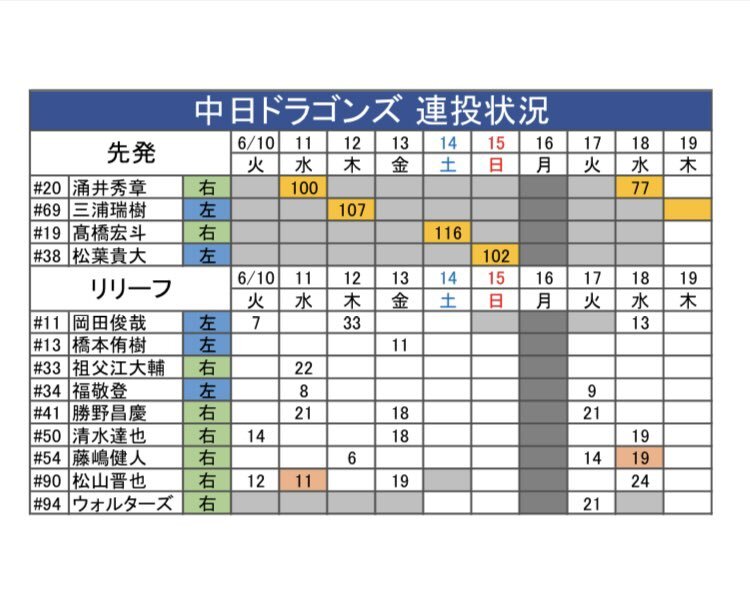 中日ドラゴンズ 連投状況

| 先発 | | | 6/10 | 11 | 12 | 13 | 14 | 15 | 16 | 17 | 18 | 19 |
|---|---|---|---|---|---|---|---|---|---|---|---|---|
| | | | 火 | 水 | 木 | 金 | 土 | 日 | 月 | 火 | 水 | 木 |
| #20 | 涌井秀章 | 右 | | 100 | | | | | | | 77 | |
| #69 | 三浦瑞樹 | 左 | | | 107 | | | | | | | |
| #19 | 髙橋宏斗 | 右 | | | | | 116 | | | | | |
| #38 | 松葉貴大 | 左 | | | | | | 102 | | | | |

| リリーフ | | | 6/10 | 11 | 12 | 13 | 14 | 15 | 16 | 17 | 18 | 19 |
|---|---|---|---|---|---|---|---|---|---|---|---|---|
| | | | 火 | 水 | 木 | 金 | 土 | 日 | 月 | 火 | 水 | 木 |
| #11 | 岡田俊哉 | 左 | 7 | | 33 | | | | | | 13 | |
| #13 | 橋本侑樹 | 左 | | | | 11 | | | | | | |
| #33 | 祖父江大輔 | 右 | | 22 | | | | | | | | |
| #34 | 福敬登 | 左 | | 8 | | | | | | 9 | | |
| #41 | 勝野昌慶 | 右 | | 21 | | 18 | | | | 21 | | |
| #50 | 清水達也 | 右 | 14 | | | 18 | | | | | 19 | |
| #54 | 藤嶋健人 | 右 | | | 6 | | | | | 14 | 19 | |
| #90 | 松山晋也 | 右 | 12 | 11 | | 19 | | | | | 24 | |
| #94 | ウォルターズ | 右 | | | | | | | | 21 | | |